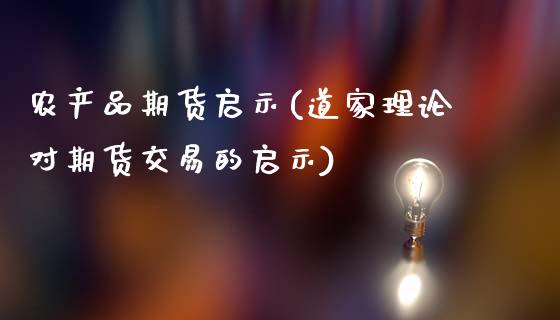 农产品期货启示(道家理论对期货交易的启示)